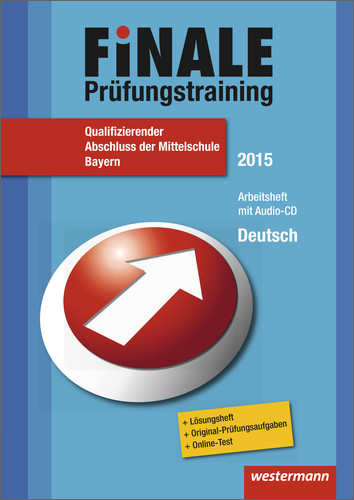 FiNALE
Prüfungstraining

Qualifizierender Abschluss der Mittelschule Bayern

2015

Arbeitsheft mit Audio-CD

Deutsch

+ Lösungsheft
+ Original-Prüfungsaufgaben
+ Online-Test

westermann